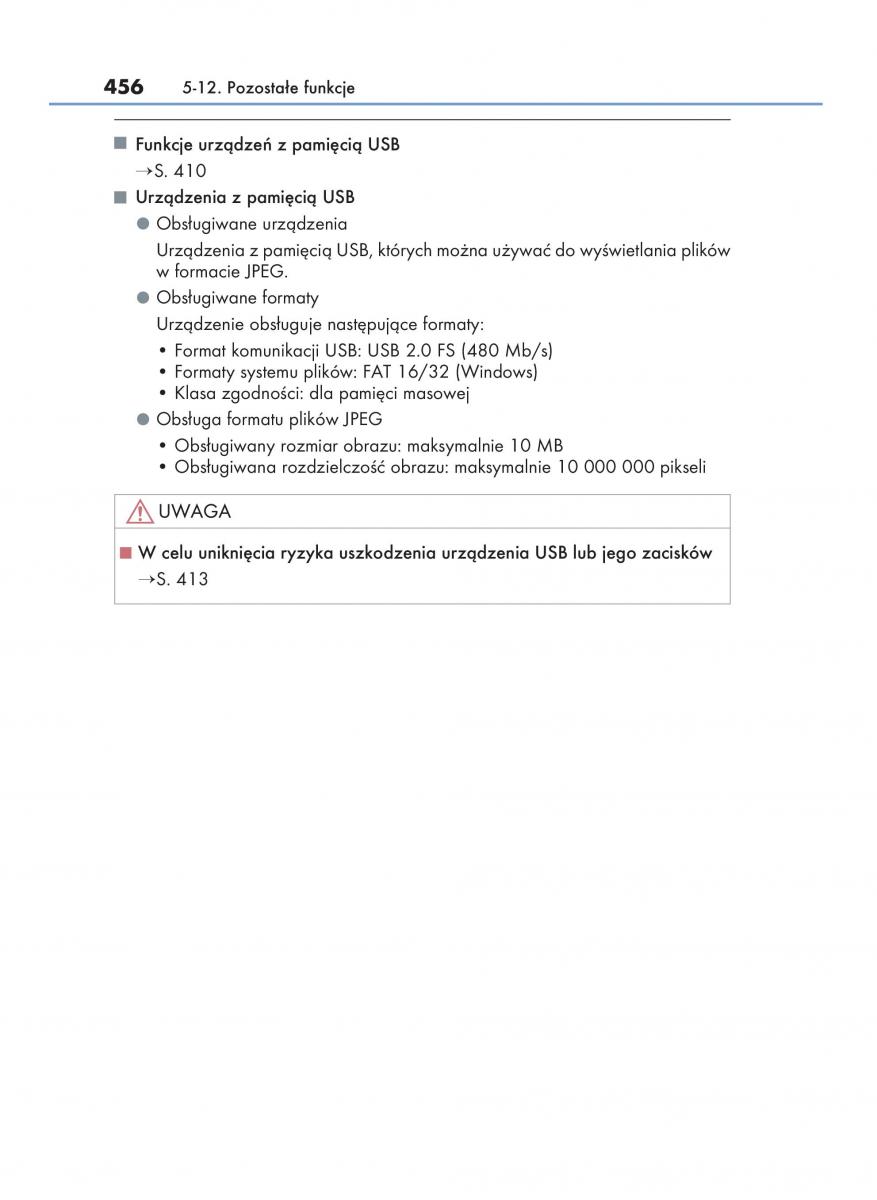 456 5-12. Pozostałe funkcje

■ Funkcje urządzeń z pamięcią USB
→S. 410

■ Urządzenia z pamięcią USB

● Obsługiwane urządzenia
Urządzenia z pamięcią USB, których można używać do wyświetlania plików w formacie JPEG.

● Obsługiwane formaty
Urządzenie obsługuje następujące formaty:
• Format komunikacji USB: USB 2.0 FS (480 Mb/s)
• Formaty systemu plików: FAT 16/32 (Windows)
• Klasa zgodności: dla pamięci masowej

● Obsługa formatu plików JPEG
• Obsługiwany rozmiar obrazu: maksymalnie 10 MB
• Obsługiwana rozdzielczość obrazu: maksymalnie 10 000 000 pikseli

UWAGA

■ W celu uniknięcia ryzyka uszkodzenia urządzenia USB lub jego zacisków
→S. 413